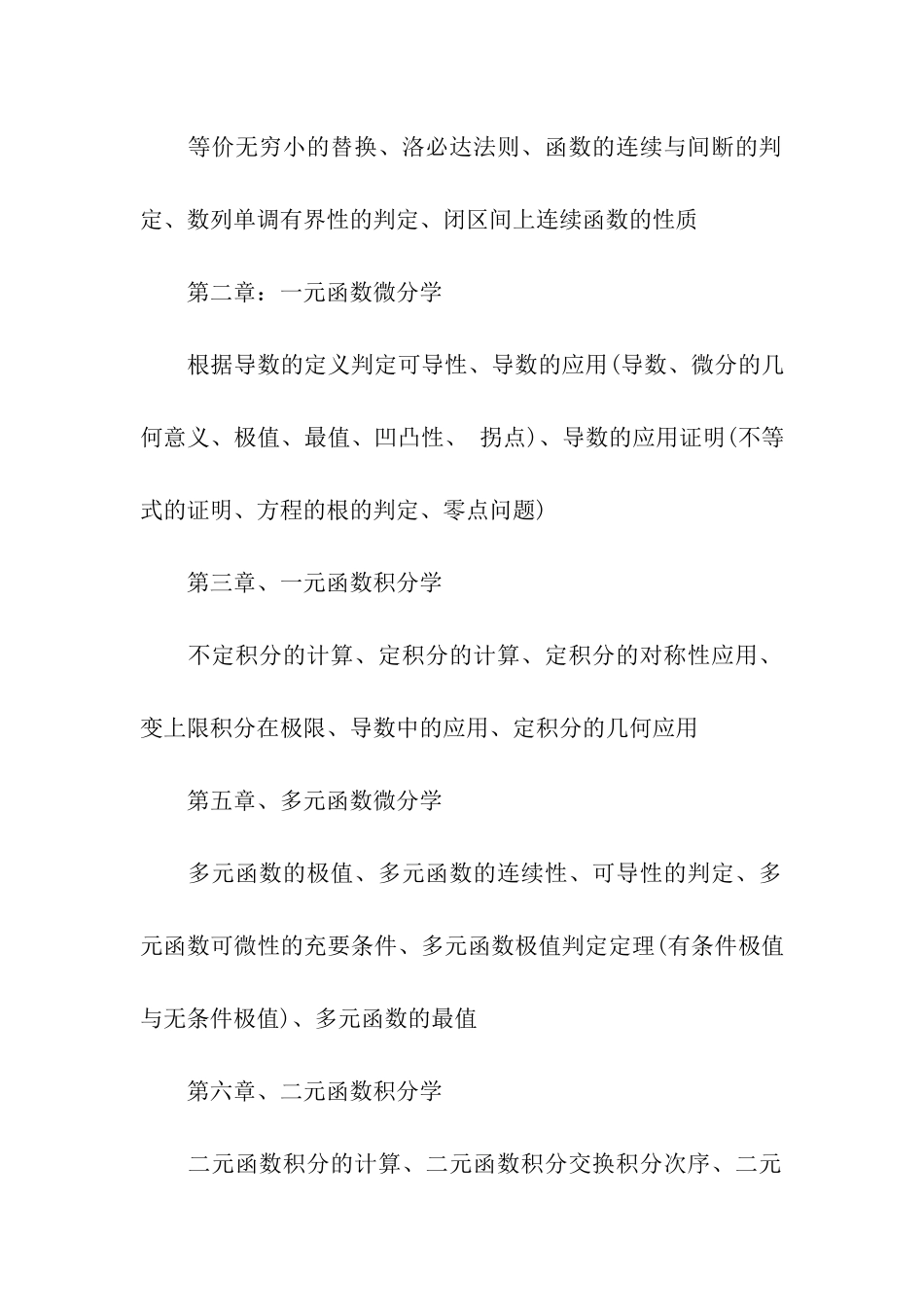 等价无穷小的替换、洛必达法则、函数的连续与间断的判定、数列单调有界性的判定、闭区间上连续函数的性质

第二章：一元函数微分学

根据导数的定义判定可导性、导数的应用(导数、微分的几何意义、极值、最值、凹凸性、 拐点)、导数的应用证明(不等式的证明、方程的根的判定、零点问题)

第三章、一元函数积分学

不定积分的计算、定积分的计算、定积分的对称性应用、变上限积分在极限、导数中的应用、定积分的几何应用

第五章、多元函数微分学

多元函数的极值、多元函数的连续性、可导性的判定、多元函数可微性的充要条件、多元函数极值判定定理(有条件极值与无条件极值)、多元函数的最值

第六章、二元函数积分学

二元函数积分的计算、二元函数积分交换积分次序、二元